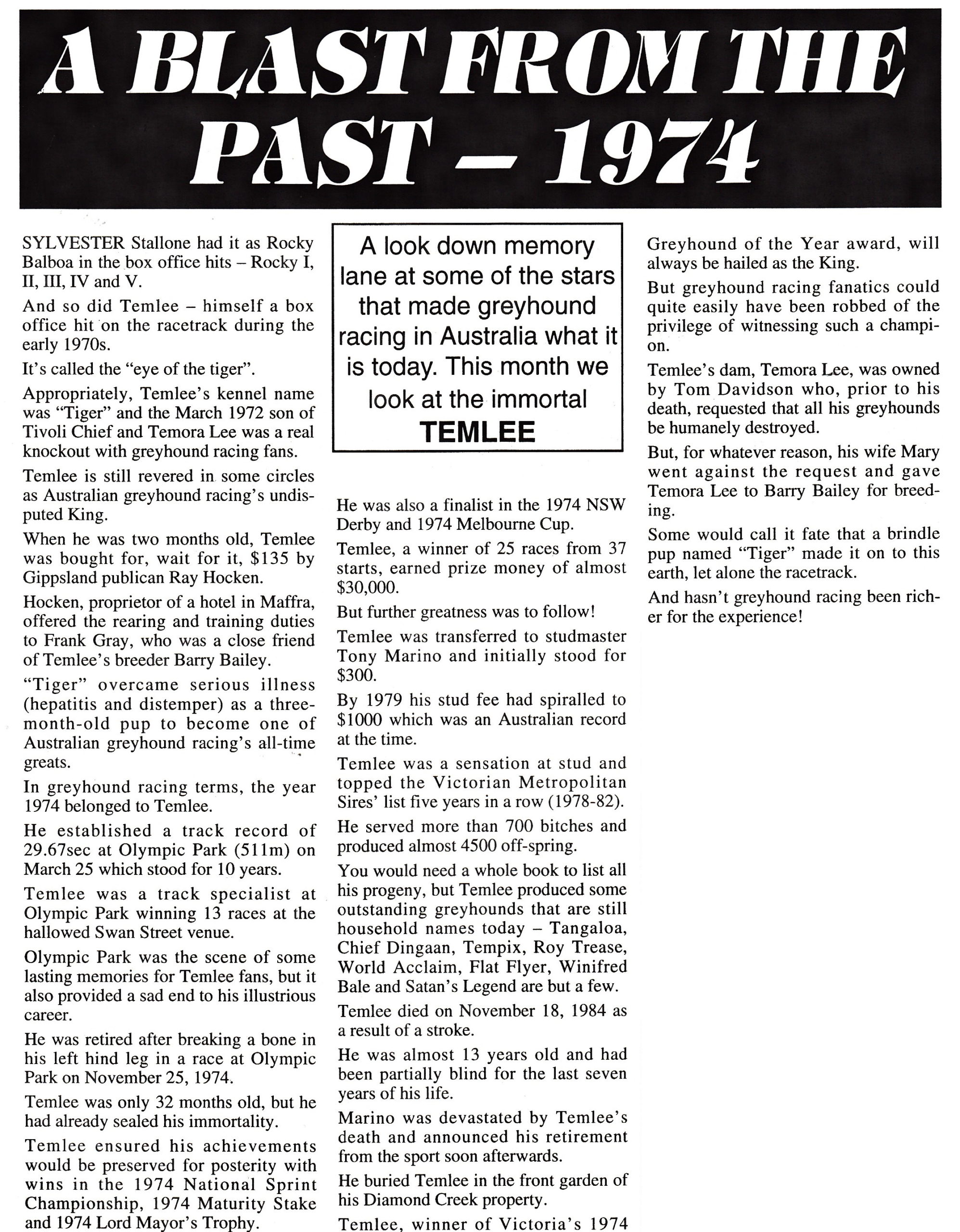 A BLAST FROM THE PAST – 1974

SYLVESTER Stallone had it as Rocky Balboa in the box office hits – Rocky I, II, III, IV and V.

And so did Temlee – himself a box office hit on the racetrack during the early 1970s.

It's called the "eye of the tiger".

Appropriately, Temlee's kennel name was "Tiger" and the March 1972 son of Tivoli Chief and Temora Lee was a real knockout with greyhound racing fans.

Temlee is still revered in some circles as Australian greyhound racing's undisputed King.

When he was two months old, Temlee was bought for, wait for it, $135 by Gippsland publican Ray Hocken.

Hocken, proprietor of a hotel in Maffra, offered the rearing and training duties to Frank Gray, who was a close friend of Temlee's breeder Barry Bailey.

"Tiger" overcame serious illness (hepatitis and distemper) as a three-month-old pup to become one of Australian greyhound racing's all-time greats.

In greyhound racing terms, the year 1974 belonged to Temlee.

He established a track record of 29.67sec at Olympic Park (511m) on March 25 which stood for 10 years.

Temlee was a track specialist at Olympic Park winning 13 races at the hallowed Swan Street venue.

Olympic Park was the scene of some lasting memories for Temlee fans, but it also provided a sad end to his illustrious career.

He was retired after breaking a bone in his left hind leg in a race at Olympic Park on November 25, 1974.

Temlee was only 32 months old, but he had already sealed his immortality.

Temlee ensured his achievements would be preserved for posterity with wins in the 1974 National Sprint Championship, 1974 Maturity Stake and 1974 Lord Mayor's Trophy.

A look down memory lane at some of the stars that made greyhound racing in Australia what it is today. This month we look at the immortal TEMLEE

He was also a finalist in the 1974 NSW Derby and 1974 Melbourne Cup.

Temlee, a winner of 25 races from 37 starts, earned prize money of almost $30,000.

But further greatness was to follow!

Temlee was transferred to studmaster Tony Marino and initially stood for $300.

By 1979 his stud fee had spiralled to $1000 which was an Australian record at the time.

Temlee was a sensation at stud and topped the Victorian Metropolitan Sires' list five years in a row (1978-82).

He served more than 700 bitches and produced almost 4500 off-spring.

You would need a whole book to list all his progeny, but Temlee produced some outstanding greyhounds that are still household names today – Tangaloa, Chief Dingaan, Tempix, Roy Trease, World Acclaim, Flat Flyer, Winifred Bale and Satan's Legend are but a few.

Temlee died on November 18, 1984 as a result of a stroke.

He was almost 13 years old and had been partially blind for the last seven years of his life.

Marino was devastated by Temlee's death and announced his retirement from the sport soon afterwards.

He buried Temlee in the front garden of his Diamond Creek property.

Temlee, winner of Victoria's 1974 Greyhound of the Year award, will always be hailed as the King.

But greyhound racing fanatics could quite easily have been robbed of the privilege of witnessing such a champion.

Temlee's dam, Temora Lee, was owned by Tom Davidson who, prior to his death, requested that all his greyhounds be humanely destroyed.

But, for whatever reason, his wife Mary went against the request and gave Temora Lee to Barry Bailey for breeding.

Some would call it fate that a brindle pup named "Tiger" made it on to this earth, let alone the racetrack.

And hasn't greyhound racing been richer for the experience!